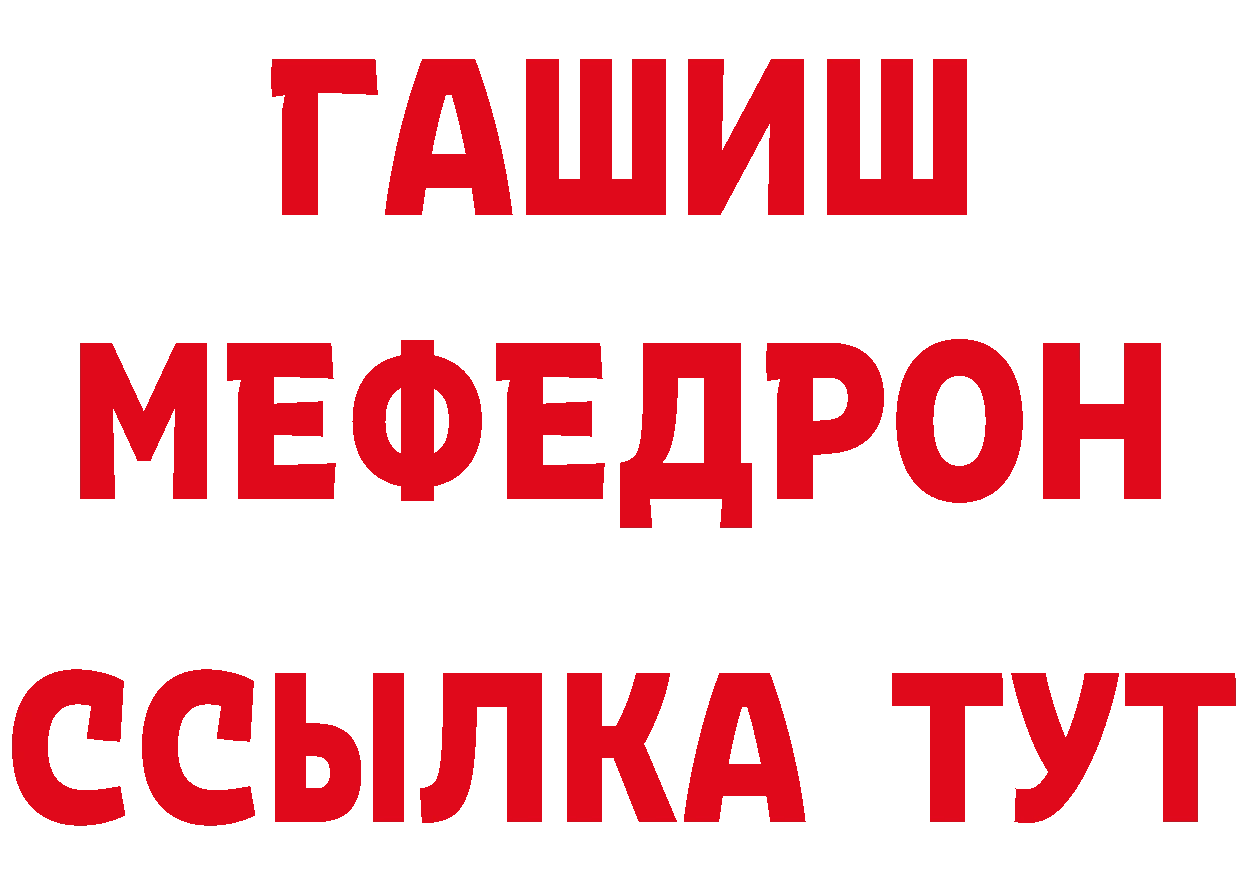 ГАШИШ
МЕФЕДРОН
ССЫЛКА ТУТ